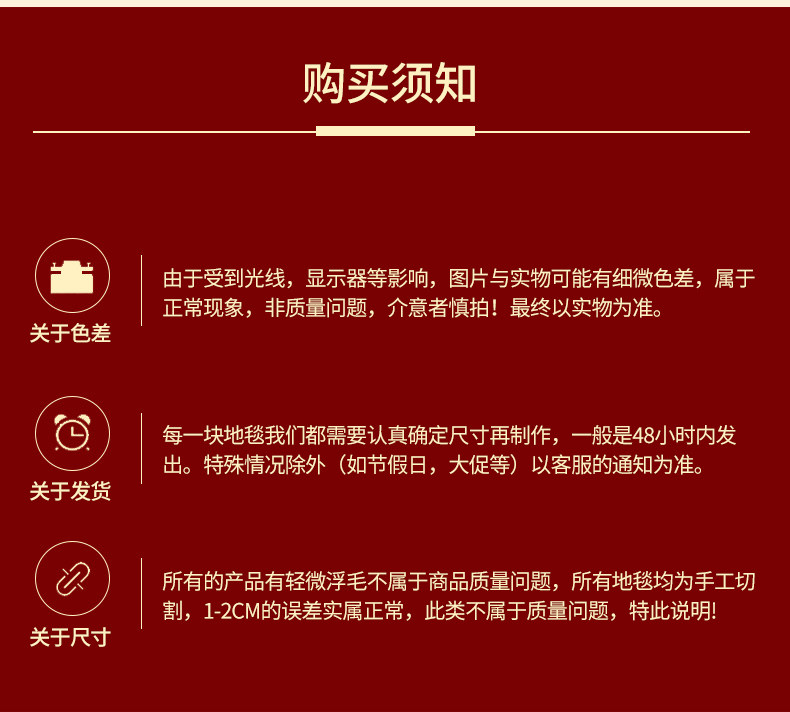 购买须知

关于色差

由于受到光线，显示器等影响，图片与实物可能有细微色差，属于正常现象，非质量问题，介意者慎拍！最终以实物为准。

关于发货

每一块地毯我们都需要认真确定尺寸再制作，一般是48小时内发出。特殊情况除外（如节假日，大促等）以客服的通知为准。

关于尺寸

所有的产品有轻微浮毛不属于商品质量问题，所有地毯均为手工切割，1-2CM的误差实属正常，此类不属于质量问题，特此说明!